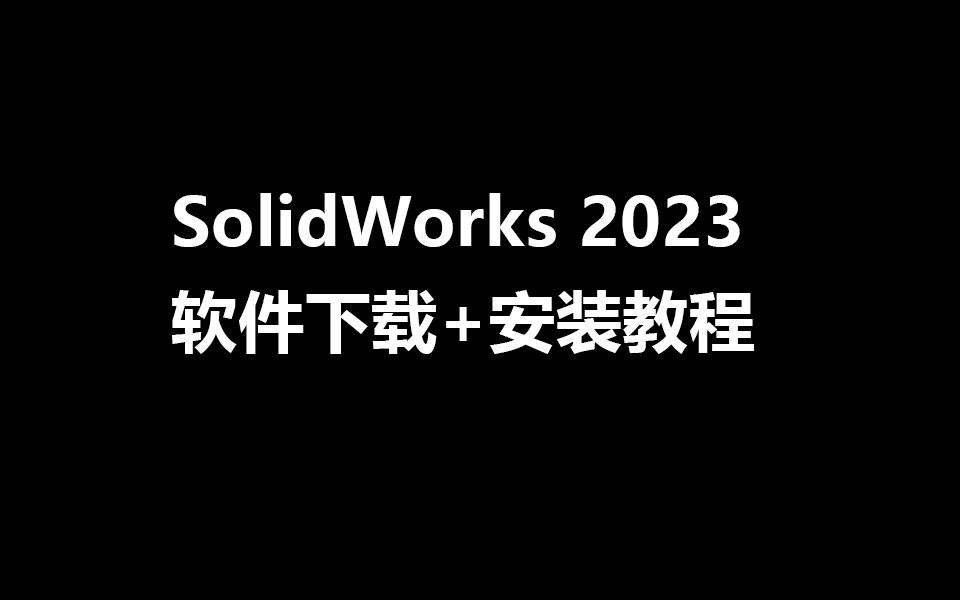 SolidWorks 2023
软件下载+安装教程